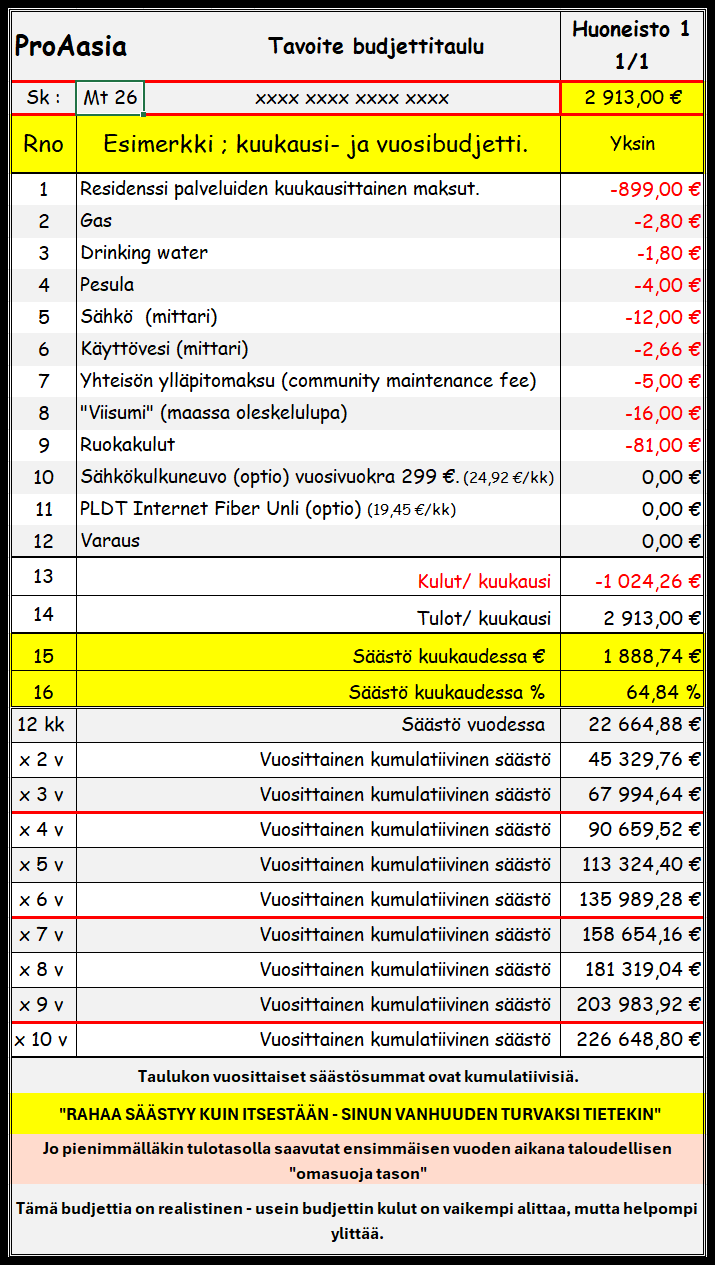 | ProAasia | Tavoite budjettitaulu | Huoneisto 1 1/1 |
|---|---|---|
| Sk : Mt 26 | xxxx xxxx xxxx xxxx | 2 913,00 € |
| Rno | Esimerkki ; kuukausi- ja vuosibudjetti. | Yksin |
| 1 | Residenssi palveluiden kuukausittainen maksut. | -899,00 € |
| 2 | Gas | -2,80 € |
| 3 | Drinking water | -1,80 € |
| 4 | Pesula | -4,00 € |
| 5 | Sähkö (mittari) | -12,00 € |
| 6 | Käyttövesi (mittari) | -2,66 € |
| 7 | Yhteisön ylläpitomaksu (community maintenance fee) | -5,00 € |
| 8 | "Viisumi" (maassa oleskelulupa) | -16,00 € |
| 9 | Ruokakulut | -81,00 € |
| 10 | Sähkökulkuneuvo (optio) vuosivuokra 299 €. (24,92 €/kk) | 0,00 € |
| 11 | PLDT Internet Fiber Unli (optio) (19,45 €/kk) | 0,00 € |
| 12 | Varaus | 0,00 € |
| 13 | Kulut/ kuukausi | -1 024,26 € |
| 14 | Tulot/ kuukausi | 2 913,00 € |
| 15 | Säästö kuukaudessa € | 1 888,74 € |
| 16 | Säästö kuukaudessa % | 64,84 % |
| 12 kk | Säästö vuodessa | 22 664,88 € |
| x 2 v | Vuosittainen kumulatiivinen säästö | 45 329,76 € |
| x 3 v | Vuosittainen kumulatiivinen säästö | 67 994,64 € |
| x 4 v | Vuosittainen kumulatiivinen säästö | 90 659,52 € |
| x 5 v | Vuosittainen kumulatiivinen säästö | 113 324,40 € |
| x 6 v | Vuosittainen kumulatiivinen säästö | 135 989,28 € |
| x 7 v | Vuosittainen kumulatiivinen säästö | 158 654,16 € |
| x 8 v | Vuosittainen kumulatiivinen säästö | 181 319,04 € |
| x 9 v | Vuosittainen kumulatiivinen säästö | 203 983,92 € |
| x 10 v | Vuosittainen kumulatiivinen säästö | 226 648,80 € |

Taulukon vuosittaiset säästösummat ovat kumulatiivisiä.

"RAHAA SÄÄSTYY KUIN ITSESTÄÄN - SINUN VANHUUDEN TURVAKSI TIETEKIN"

Jo pienimmälläkin tulotasolla saavutat ensimmäisen vuoden aikana taloudellisen "omasuoja tason"

Tämä budjettia on realistinen - usein budjettin kulut on vaikempi alittaa, mutta helpompi ylittää.